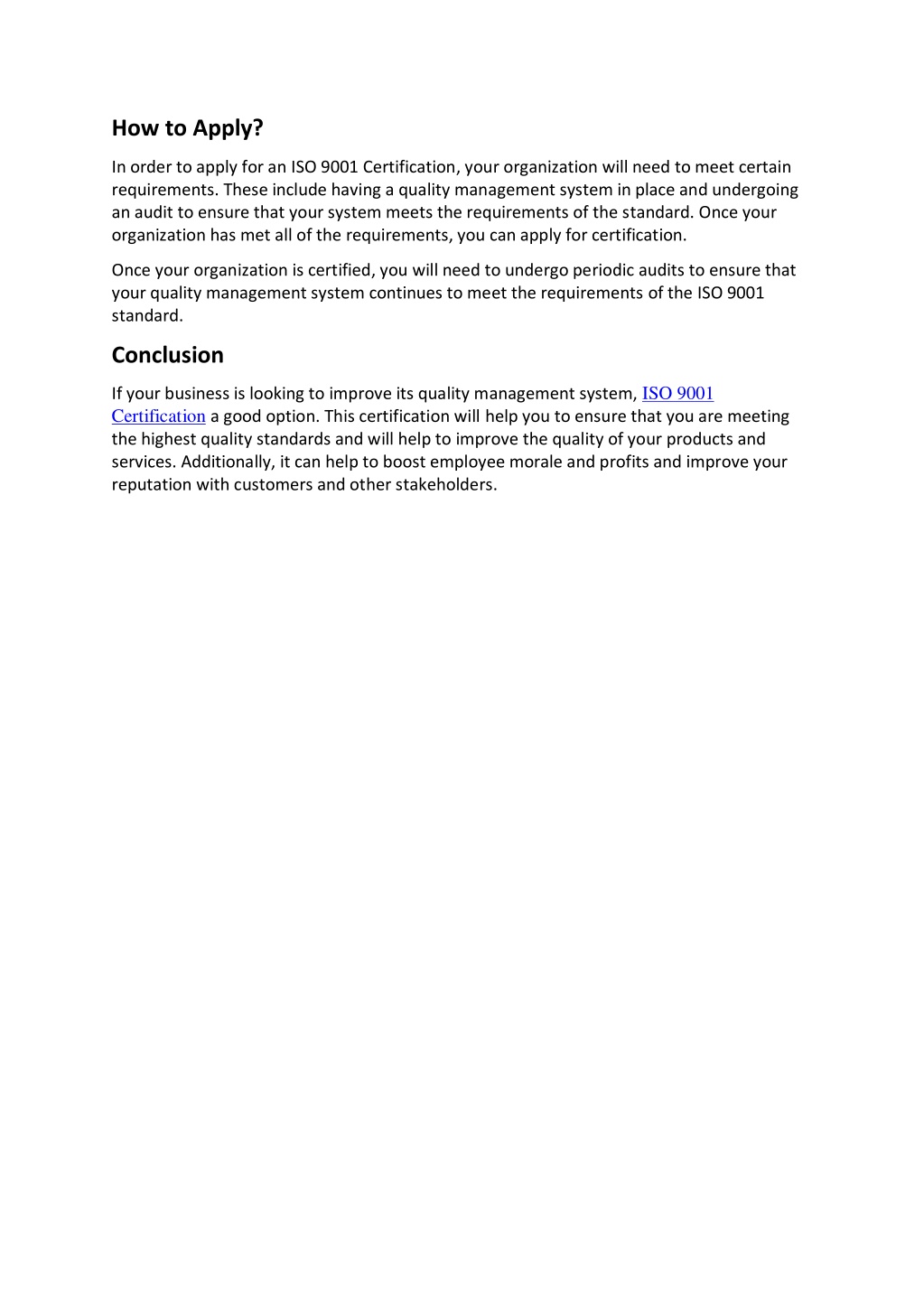 How to Apply?

In order to apply for an ISO 9001 Certification, your organization will need to meet certain requirements. These include having a quality management system in place and undergoing an audit to ensure that your system meets the requirements of the standard. Once your organization has met all of the requirements, you can apply for certification.

Once your organization is certified, you will need to undergo periodic audits to ensure that your quality management system continues to meet the requirements of the ISO 9001 standard.

Conclusion

If your business is looking to improve its quality management system, ISO 9001 Certification a good option. This certification will help you to ensure that you are meeting the highest quality standards and will help to improve the quality of your products and services. Additionally, it can help to boost employee morale and profits and improve your reputation with customers and other stakeholders.